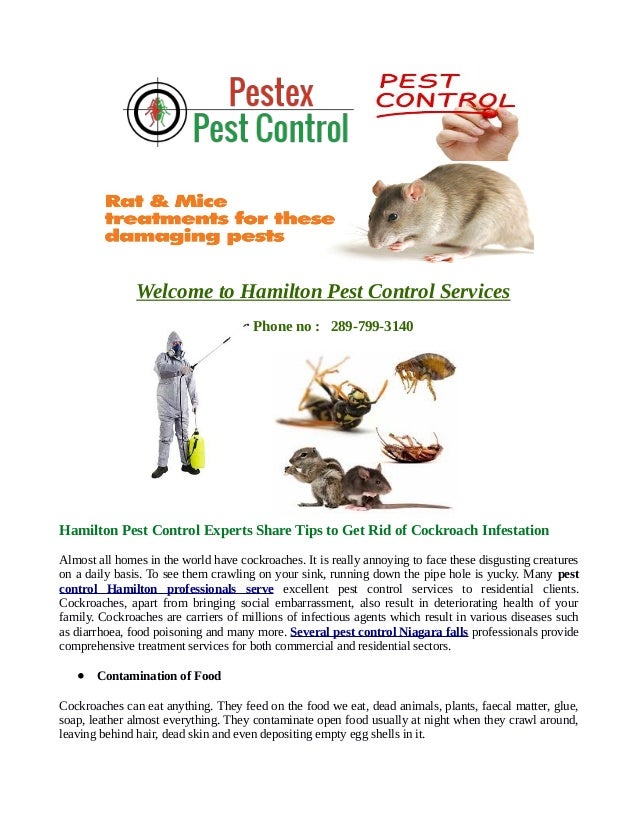 Pestex
Pest Control

PEST
CONTROL

Rat & Mice treatments for these damaging pests

Welcome to Hamilton Pest Control Services

Phone no : 289-799-3140

Hamilton Pest Control Experts Share Tips to Get Rid of Cockroach Infestation

Almost all homes in the world have cockroaches. It is really annoying to face these disgusting creatures on a daily basis. To see them crawling on your sink, running down the pipe hole is yucky. Many pest control Hamilton professionals serve excellent pest control services to residential clients. Cockroaches, apart from bringing social embarrassment, also result in deteriorating health of your family. Cockroaches are carriers of millions of infectious agents which result in various diseases such as diarrhoea, food poisoning and many more. Several pest control Niagara falls professionals provide comprehensive treatment services for both commercial and residential sectors.

• Contamination of Food

Cockroaches can eat anything. They feed on the food we eat, dead animals, plants, faecal matter, glue, soap, leather almost everything. They contaminate open food usually at night when they crawl around, leaving behind hair, dead skin and even depositing empty egg shells in it.